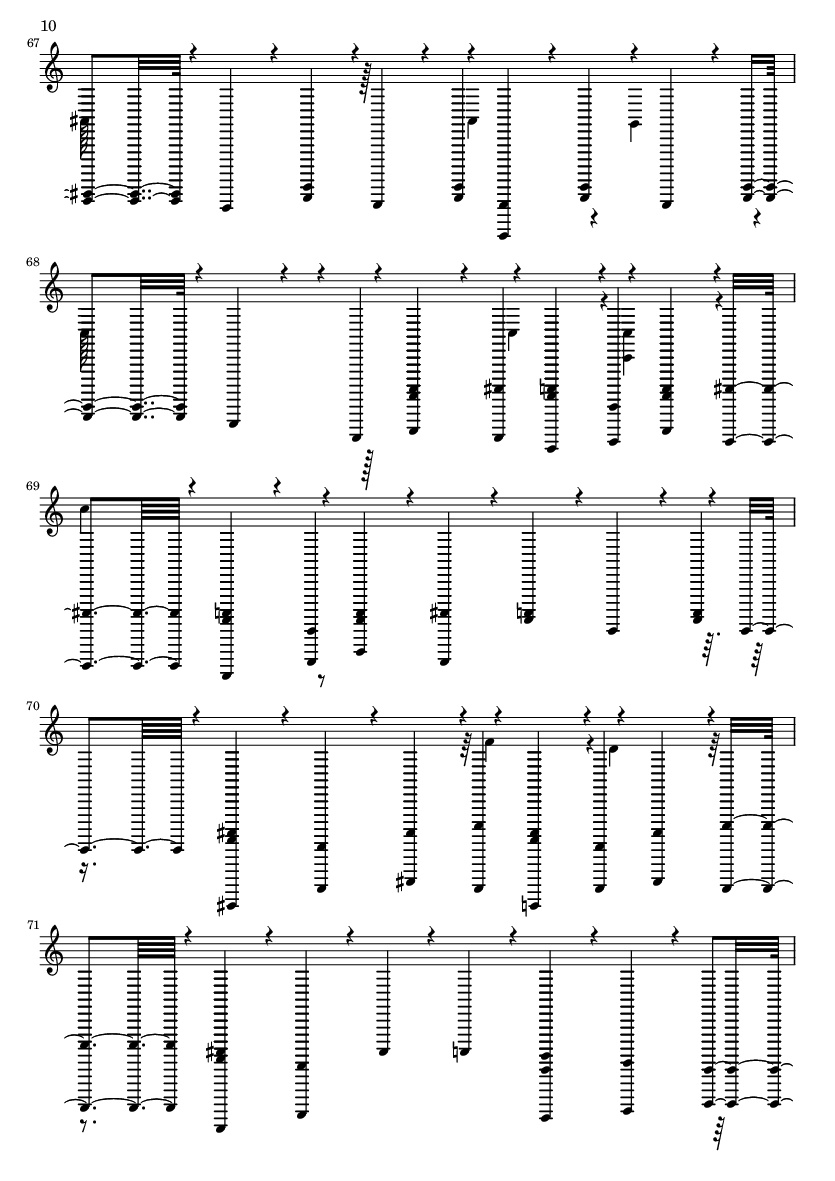 10

67

68

69

70

71